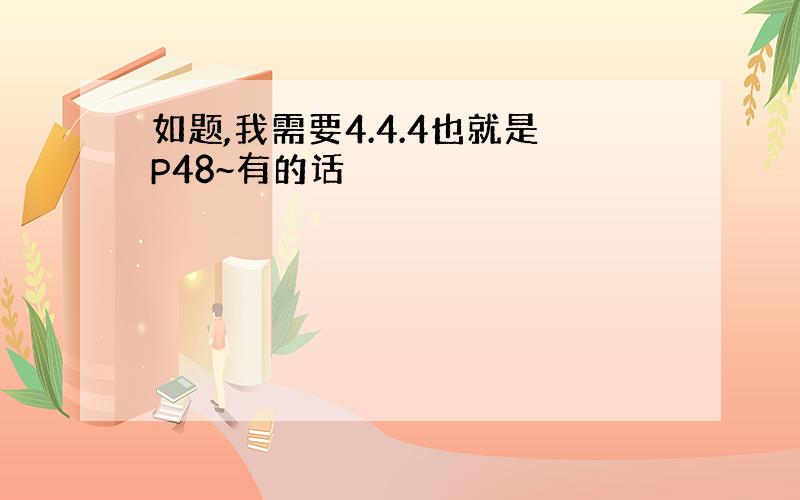 如题,我需要4.4.4也就是P48~有的话